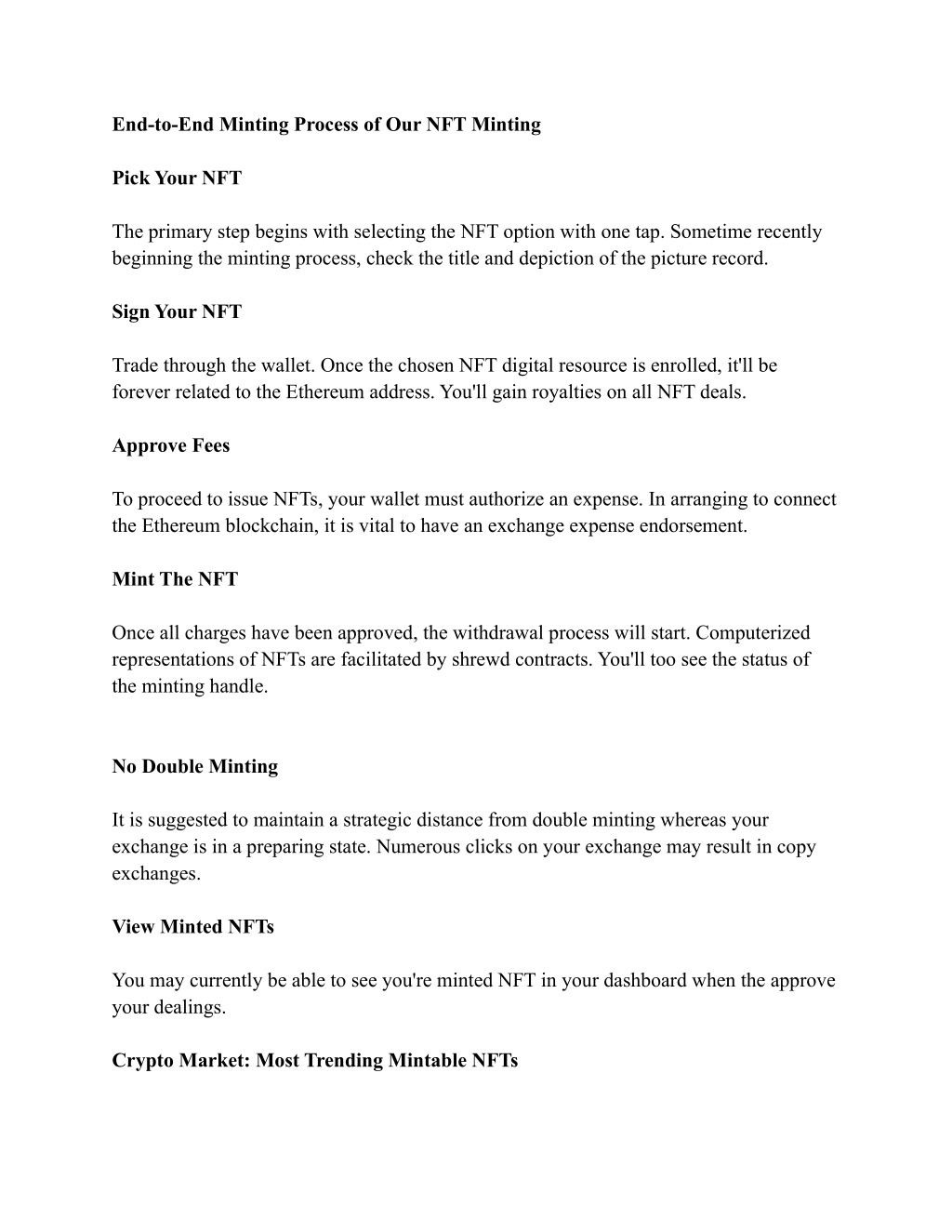 End-to-End Minting Process of Our NFT Minting

Pick Your NFT

The primary step begins with selecting the NFT option with one tap. Sometime recently beginning the minting process, check the title and depiction of the picture record.

Sign Your NFT

Trade through the wallet. Once the chosen NFT digital resource is enrolled, it'll be forever related to the Ethereum address. You'll gain royalties on all NFT deals.

Approve Fees

To proceed to issue NFTs, your wallet must authorize an expense. In arranging to connect the Ethereum blockchain, it is vital to have an exchange expense endorsement.

Mint The NFT

Once all charges have been approved, the withdrawal process will start. Computerized representations of NFTs are facilitated by shrewd contracts. You'll too see the status of the minting handle.

No Double Minting

It is suggested to maintain a strategic distance from double minting whereas your exchange is in a preparing state. Numerous clicks on your exchange may result in copy exchanges.

View Minted NFTs

You may currently be able to see you're minted NFT in your dashboard when the approve your dealings.

Crypto Market: Most Trending Mintable NFTs